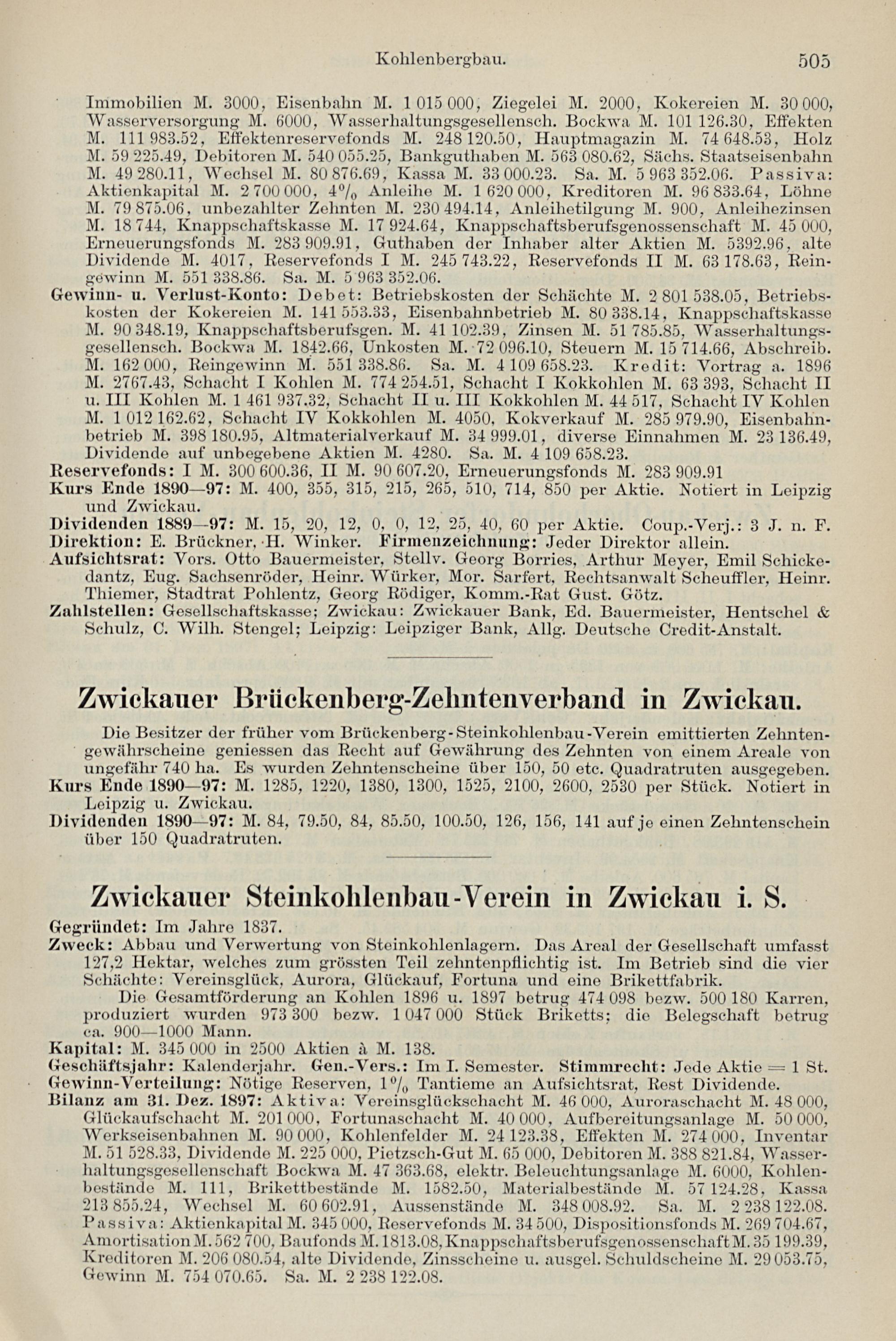 Kohlenbergbau. 505

Immobilien M. 3000, Eisenbahn M. 1 015 000, Ziegelei M. 2000, Kokereien M. 30 000, Wasserversorgung M. 6000, Wasserhaltungsgesellensch. Bockwa M. 101 126.30, Effekten M. 111 983.52, Effektenreservefonds M. 248 120.50, Hauptmagazin M. 74 648.53, Holz M. 59 225.49, Debitoren M. 540 055.25, Bankguthaben M. 563 080.62, Sächs. Staatseisenbahn M. 49 280.11, Wechsel M. 80 876.69, Kassa M. 33 000.23. Sa. M. 5 963 352.06. Passiva: Aktienkapital M. 2 700 000, 4% Anleihe M. 1 620 000, Kreditoren M. 96 833.64, Löhne M. 79 875.06, unbezahlter Zehnten M. 230 494.14, Anleihetilgung M. 900, Anleihezinsen M. 18 744, Knappschaftskasse M. 17 924.64, Knappschaftsberufsgenossenschaft M. 45 000, Erneuerungsfonds M. 283 909.91, Guthaben der Inhaber alter Aktien M. 5392.96, alte Dividende M. 4017, Reservefonds I M. 245 743.22, Reservefonds II M. 63 178.63, Reingewinn M. 551 338.86. Sa. M. 5 963 352.06.
Gewinn- u. Verlust-Konto: Debet: Betriebskosten der Schächte M. 2 801 538.05, Betriebskosten der Kokereien M. 141 553.33, Eisenbahnbetrieb M. 80 338.14, Knappschaftskasse M. 90 348.19, Knappschaftsberufsgen. M. 41 102.39, Zinsen M. 51 785.85, Wasserhaltungsgesellensch. Bockwa M. 1842.66, Unkosten M. 72 096.10, Steuern M. 15 714.66, Abschreib. M. 162 000, Reingewinn M. 551 338.86. Sa. M. 4 109 658.23. Kredit: Vortrag a. 1896 M. 2767.43, Schacht I Kohlen M. 774 254.51, Schacht I Kokkohlen M. 63 393, Schacht II u. III Kohlen M. 1 461 937.32, Schacht II u. III Kokkohlen M. 44 517, Schacht IV Kohlen M. 1 012 162.62, Schacht IV Kokkohlen M. 4050, Kokverkauf M. 285 979.90, Eisenbahnbetrieb M. 398 180.95, Altmaterialverkauf M. 34 999.01, diverse Einnahmen M. 23 136.49, Dividende auf unbegebene Aktien M. 4280. Sa. M. 4 109 658.23.
Reservefonds: I M. 300 600.36, II M. 90 607.20, Erneuerungsfonds M. 283 909.91
Kurs Ende 1890—97: M. 400, 355, 315, 215, 265, 510, 714, 850 per Aktie. Notiert in Leipzig und Zwickau.
Dividenden 1889—97: M. 15, 20, 12, 0, 0, 12, 25, 40, 60 per Aktie. Coup.-Verj.: 3 J. n. F.
Direktion: E. Brückner, H. Winker. Firmenzeichnung: Jeder Direktor allein.
Aufsichtsrat: Vors. Otto Bauermeister, Stellv. Georg Borries, Arthur Meyer, Emil Schickedantz, Eug. Sachsenröder, Heinr. Würker, Mor. Sarfert, Rechtsanwalt Scheuffler, Heinr. Thiemer, Stadtrat Pohlentz, Georg Rödiger, Komm.-Rat Gust. Götz.
Zahlstellen: Gesellschaftskasse; Zwickau: Zwickauer Bank, Ed. Bauermeister, Hentschel & Schulz, C. Wilh. Stengel; Leipzig: Leipziger Bank, Allg. Deutsche Credit-Anstalt.

Zwickauer Brückenberg-Zehntenverband in Zwickau.

Die Besitzer der früher vom Brückenberg-Steinkohlenbau-Verein emittierten Zehntengewährscheine geniessen das Recht auf Gewährung des Zehnten von einem Areale von ungefähr 740 ha. Es wurden Zehntenscheine über 150, 50 etc. Quadratruten ausgegeben.
Kurs Ende 1890—97: M. 1285, 1220, 1380, 1300, 1525, 2100, 2600, 2530 per Stück. Notiert in Leipzig u. Zwickau.
Dividenden 1890—97: M. 84, 79.50, 84, 85.50, 100.50, 126, 156, 141 auf je einen Zehntenschein über 150 Quadratruten.

Zwickauer Steinkohlenbau-Verein in Zwickau i. S.

Gegründet: Im Jahre 1837.
Zweck: Abbau und Verwertung von Steinkohlenlagern. Das Areal der Gesellschaft umfasst 127,2 Hektar, welches zum grössten Teil zehntenpflichtig ist. Im Betrieb sind die vier Schächte: Vereinsglück, Aurora, Glückauf, Fortuna und eine Brikettfabrik.
Die Gesamtförderung an Kohlen 1896 u. 1897 betrug 474 098 bezw. 500 180 Karren, produziert wurden 973 300 bezw. 1 047 000 Stück Briketts; die Belegschaft betrug ca. 900—1000 Mann.
Kapital: M. 345 000 in 2500 Aktien à M. 138.
Geschäftsjahr: Kalenderjahr. Gen.-Vers.: Im I. Semester. Stimmrecht: Jede Aktie = 1 St.
Gewinn-Verteilung: Nötige Reserven, 1% Tantieme an Aufsichtsrat, Rest Dividende.
Bilanz am 31. Dez. 1897: Aktiva: Vereinsglückschacht M. 46 000, Auroraschacht M. 48 000, Glückaufschacht M. 201 000, Fortunaschacht M. 40 000, Aufbereitungsanlage M. 50 000, Werkseisenbahnen M. 90 000, Kohlenfelder M. 24 123.38, Effekten M. 274 000, Inventar M. 51 528.33, Dividende M. 225 000, Pietzsch-Gut M. 65 000, Debitoren M. 388 821.84, Wasserhaltungsgesellenschaft Bockwa M. 47 363.68, elektr. Beleuchtungsanlage M. 6000, Kohlenbestände M. 111, Brikettbestände M. 1582.50, Materialbestände M. 57 124.28, Kassa 213 855.24, Wechsel M. 60 602.91, Aussenstände M. 348 008.92. Sa. M. 2 238 122.08. Passiva: Aktienkapital M. 345 000, Reservefonds M. 34 500, Dispositionsfonds M. 269 704.67, Amortisation M. 562 700, Baufonds M. 1813.08, Knappschaftsberufsgenossenschaft M. 35 199.39, Kreditoren M. 206 080.54, alte Dividende, Zinsscheine u. ausgel. Schuldscheine M. 29 053.75, Gewinn M. 754 070.65. Sa. M. 2 238 122.08.